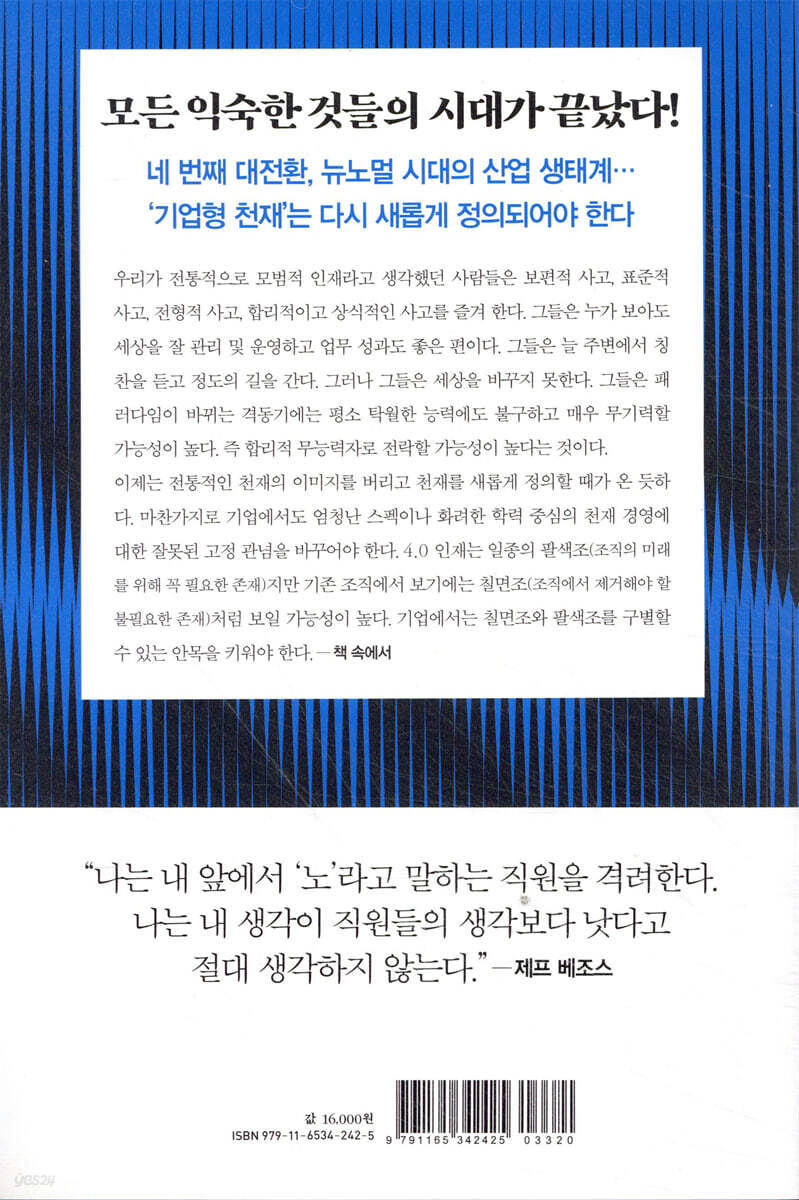 모든 익숙한 것들의 시대가 끝났다!

네 번째 대전환, 뉴노멀 시대의 산업 생태계…
'기업형 천재'는 다시 새롭게 정의되어야 한다

우리가 전통적으로 모범적 인재라고 생각했던 사람들은 보편적 사고, 표준적 사고, 전형적 사고, 합리적이고 상식적인 사고를 즐겨 한다. 그들은 누가 보아도 세상을 잘 관리 및 운영하고 업무 성과도 좋은 편이다. 그들은 늘 주변에서 칭찬을 듣고 정도의 길을 간다. 그러나 그들은 세상을 바꾸지 못한다. 그들은 패러다임이 바뀌는 격동기에는 평소 탁월한 능력에도 불구하고 매우 무기력할 가능성이 높다. 즉 합리적 무능력자로 전락할 가능성이 높다는 것이다.
이제는 전통적인 천재의 이미지를 버리고 천재를 새롭게 정의할 때가 온 듯하다. 마찬가지로 기업에서도 엄청난 스펙이나 화려한 학력 중심의 천재 경영에 대한 잘못된 고정 관념을 바꾸어야 한다. 4.0 인재는 일종의 팔색조(조직의 미래를 위해 꼭 필요한 존재)지만 기존 조직에서 보기에는 칠면조(조직에서 제거해야 할 불필요한 존재)처럼 보일 가능성이 높다. 기업에서는 칠면조와 팔색조를 구별할 수 있는 안목을 키워야 한다. — 책 속에서

"나는 내 앞에서 '노'라고 말하는 직원을 격려한다.
나는 내 생각이 직원들의 생각보다 낫다고
절대 생각하지 않는다." — 제프 베조스

값 16,000원
ISBN 979-11-6534-242-5
9 791165 342425 03320

yes24